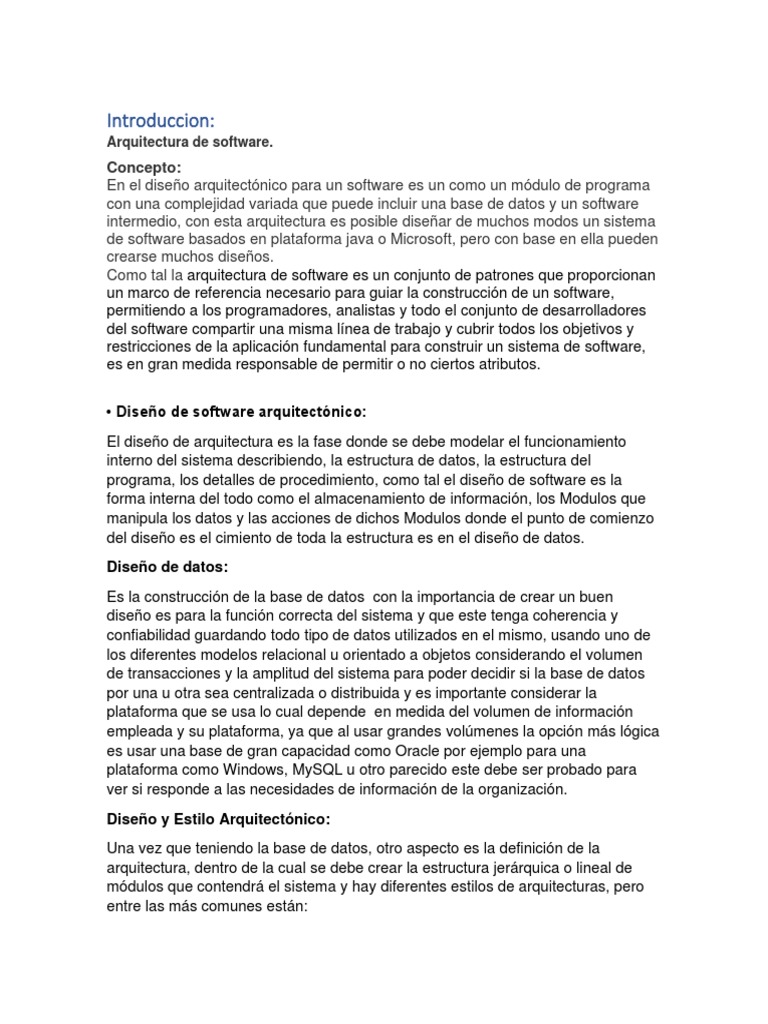 Introduccion:
Arquitectura de software.

Concepto:
En el diseño arquitectónico para un software es un como un módulo de programa con una complejidad variada que puede incluir una base de datos y un software intermedio, con esta arquitectura es posible diseñar de muchos modos un sistema de software basados en plataforma java o Microsoft, pero con base en ella pueden crearse muchos diseños.
Como tal la arquitectura de software es un conjunto de patrones que proporcionan un marco de referencia necesario para guiar la construcción de un software, permitiendo a los programadores, analistas y todo el conjunto de desarrolladores del software compartir una misma línea de trabajo y cubrir todos los objetivos y restricciones de la aplicación fundamental para construir un sistema de software, es en gran medida responsable de permitir o no ciertos atributos.

• Diseño de software arquitectónico:

El diseño de arquitectura es la fase donde se debe modelar el funcionamiento interno del sistema describiendo, la estructura de datos, la estructura del programa, los detalles de procedimiento, como tal el diseño de software es la forma interna del todo como el almacenamiento de información, los Modulos que manipula los datos y las acciones de dichos Modulos donde el punto de comienzo del diseño es el cimiento de toda la estructura es en el diseño de datos.

Diseño de datos:

Es la construcción de la base de datos con la importancia de crear un buen diseño es para la función correcta del sistema y que este tenga coherencia y confiabilidad guardando todo tipo de datos utilizados en el mismo, usando uno de los diferentes modelos relacional u orientado a objetos considerando el volumen de transacciones y la amplitud del sistema para poder decidir si la base de datos por una u otra sea centralizada o distribuida y es importante considerar la plataforma que se usa lo cual depende en medida del volumen de información empleada y su plataforma, ya que al usar grandes volúmenes la opción más lógica es usar una base de gran capacidad como Oracle por ejemplo para una plataforma como Windows, MySQL u otro parecido este debe ser probado para ver si responde a las necesidades de información de la organización.

Diseño y Estilo Arquitectónico:

Una vez que teniendo la base de datos, otro aspecto es la definición de la arquitectura, dentro de la cual se debe crear la estructura jerárquica o lineal de módulos que contendrá el sistema y hay diferentes estilos de arquitecturas, pero entre las más comunes están: